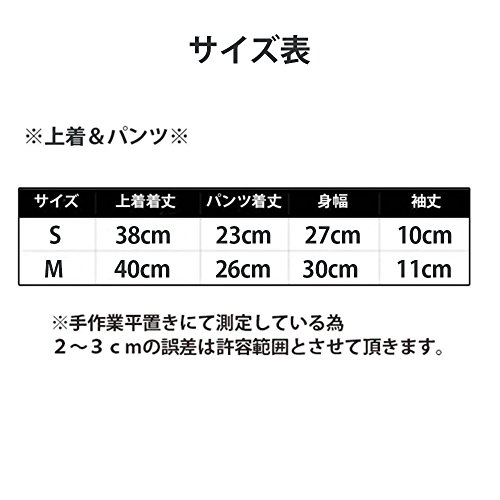 サイズ表

※上着＆パンツ※

| サイズ | 上着着丈 | パンツ着丈 | 身幅 | 袖丈 |
|---|---|---|---|---|
| S | 38cm | 23cm | 27cm | 10cm |
| M | 40cm | 26cm | 30cm | 11cm |

※手作業平置きにて測定している為
２～３ｃｍの誤差は許容範囲とさせて頂きます。